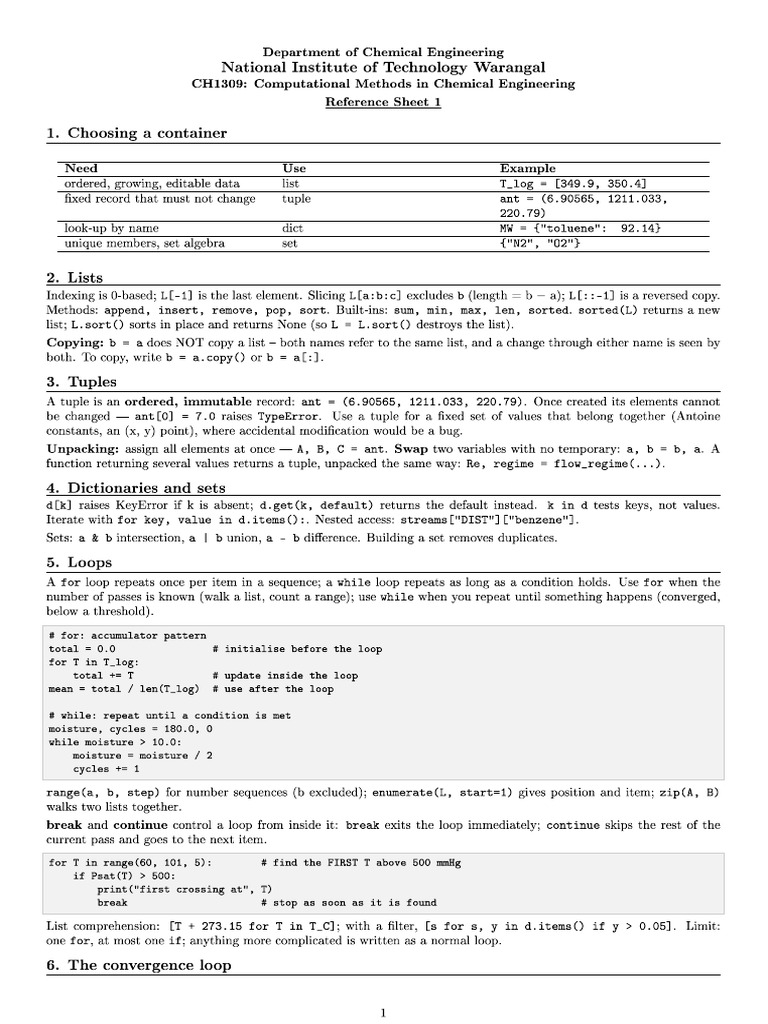 Department of Chemical Engineering
National Institute of Technology Warangal
CH1309: Computational Methods in Chemical Engineering
Reference Sheet 1

1. Choosing a container

| Need | Use | Example |
|---|---|---|
| ordered, growing, editable data | list | T_log = [349.9, 350.4] |
| fixed record that must not change | tuple | ant = (6.90565, 1211.033, 220.79) |
| look-up by name | dict | MW = {"toluene": 92.14} |
| unique members, set algebra | set | {"N2", "O2"} |

2. Lists

Indexing is 0-based; L[-1] is the last element. Slicing L[a:b:c] excludes b (length = b − a); L[::-1] is a reversed copy. Methods: append, insert, remove, pop, sort. Built-ins: sum, min, max, len, sorted. sorted(L) returns a new list; L.sort() sorts in place and returns None (so L = L.sort() destroys the list).

Copying: b = a does NOT copy a list – both names refer to the same list, and a change through either name is seen by both. To copy, write b = a.copy() or b = a[:].

3. Tuples

A tuple is an ordered, immutable record: ant = (6.90565, 1211.033, 220.79). Once created its elements cannot be changed — ant[0] = 7.0 raises TypeError. Use a tuple for a fixed set of values that belong together (Antoine constants, an (x, y) point), where accidental modification would be a bug.

Unpacking: assign all elements at once — A, B, C = ant. Swap two variables with no temporary: a, b = b, a. A function returning several values returns a tuple, unpacked the same way: Re, regime = flow_regime(...).

4. Dictionaries and sets

d[k] raises KeyError if k is absent; d.get(k, default) returns the default instead. k in d tests keys, not values. Iterate with for key, value in d.items():. Nested access: streams["DIST"]["benzene"].

Sets: a & b intersection, a | b union, a - b difference. Building a set removes duplicates.

5. Loops

A for loop repeats once per item in a sequence; a while loop repeats as long as a condition holds. Use for when the number of passes is known (walk a list, count a range); use while when you repeat until something happens (converged, below a threshold).

# for: accumulator pattern
total = 0.0                # initialise before the loop
for T in T_log:
    total += T             # update inside the loop
mean = total / len(T_log)  # use after the loop

# while: repeat until a condition is met
moisture, cycles = 180.0, 0
while moisture > 10.0:
    moisture = moisture / 2
    cycles += 1

range(a, b, step) for number sequences (b excluded); enumerate(L, start=1) gives position and item; zip(A, B) walks two lists together.

break and continue control a loop from inside it: break exits the loop immediately; continue skips the rest of the current pass and goes to the next item.

for T in range(60, 101, 5):        # find the FIRST T above 500 mmHg
    if Psat(T) > 500:
        print("first crossing at", T)
        break                      # stop as soon as it is found

List comprehension: [T + 273.15 for T in T_C]; with a filter, [s for s, y in d.items() if y > 0.05]. Limit: one for, at most one if; anything more complicated is written as a normal loop.

6. The convergence loop

1